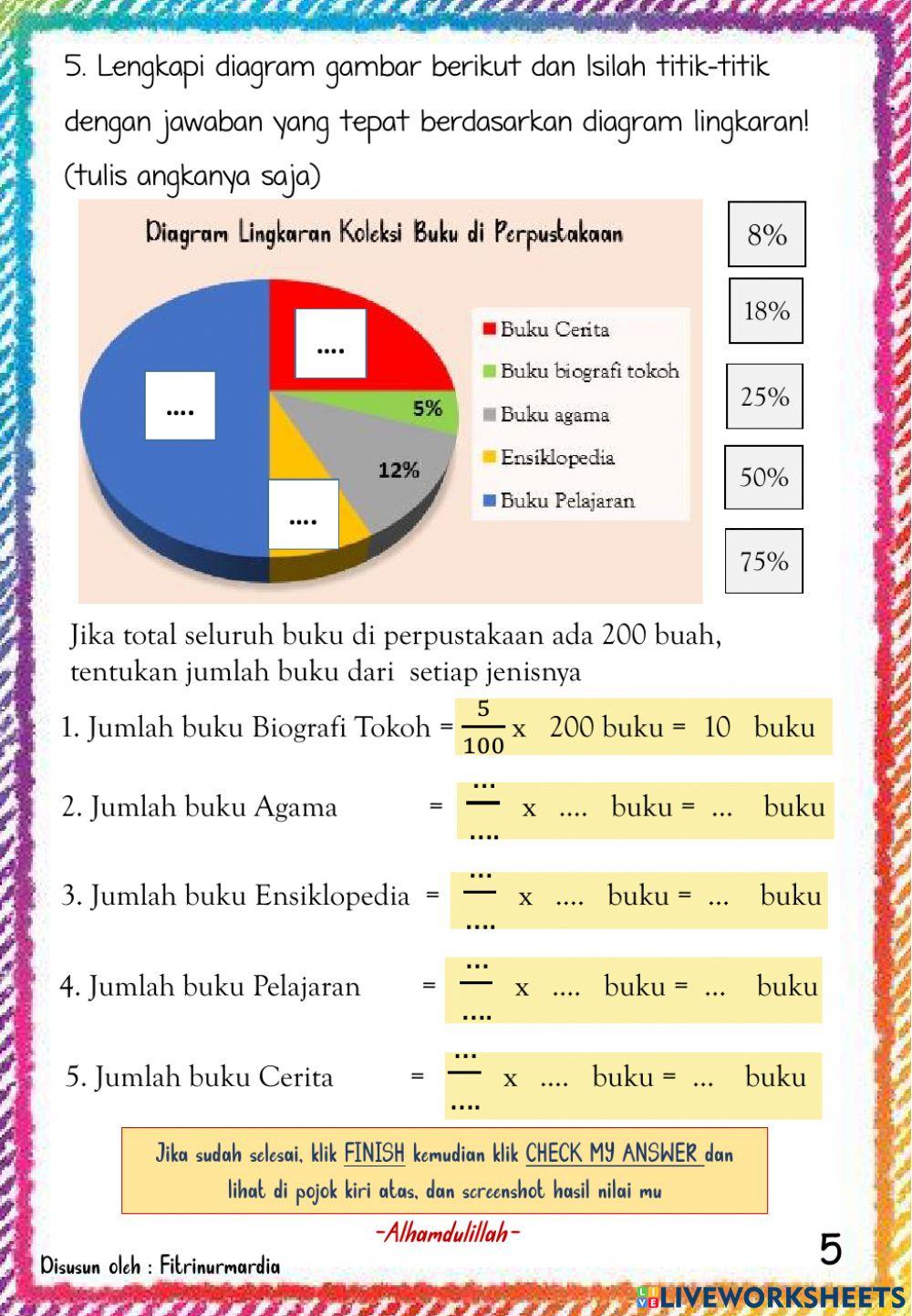 5. Lengkapi diagram gambar berikut dan Isilah titik-titik dengan jawaban yang tepat berdasarkan diagram lingkaran! (tulis angkanya saja)

Diagram Lingkaran Koleksi Buku di Perpustakaan

....

....

5%

12%

....

Buku Cerita
Buku biografi tokoh
Buku agama
Ensiklopedia
Buku Pelajaran

8%
18%
25%
50%
75%

Jika total seluruh buku di perpustakaan ada 200 buah, tentukan jumlah buku dari setiap jenisnya

1. Jumlah buku Biografi Tokoh = $\frac{5}{100}$ x 200 buku = 10 buku

2. Jumlah buku Agama = $\frac{...}{....}$ x .... buku = ... buku

3. Jumlah buku Ensiklopedia = $\frac{...}{....}$ x .... buku = ... buku

4. Jumlah buku Pelajaran = $\frac{...}{....}$ x .... buku = ... buku

5. Jumlah buku Cerita = $\frac{...}{....}$ x .... buku = ... buku

Jika sudah selesai, klik FINISH kemudian klik CHECK MY ANSWER dan lihat di pojok kiri atas, dan screenshot hasil nilai mu

-Alhamdulillah-

Disusun oleh : Fitrinurmardia

5

LIVEWORKSHEETS